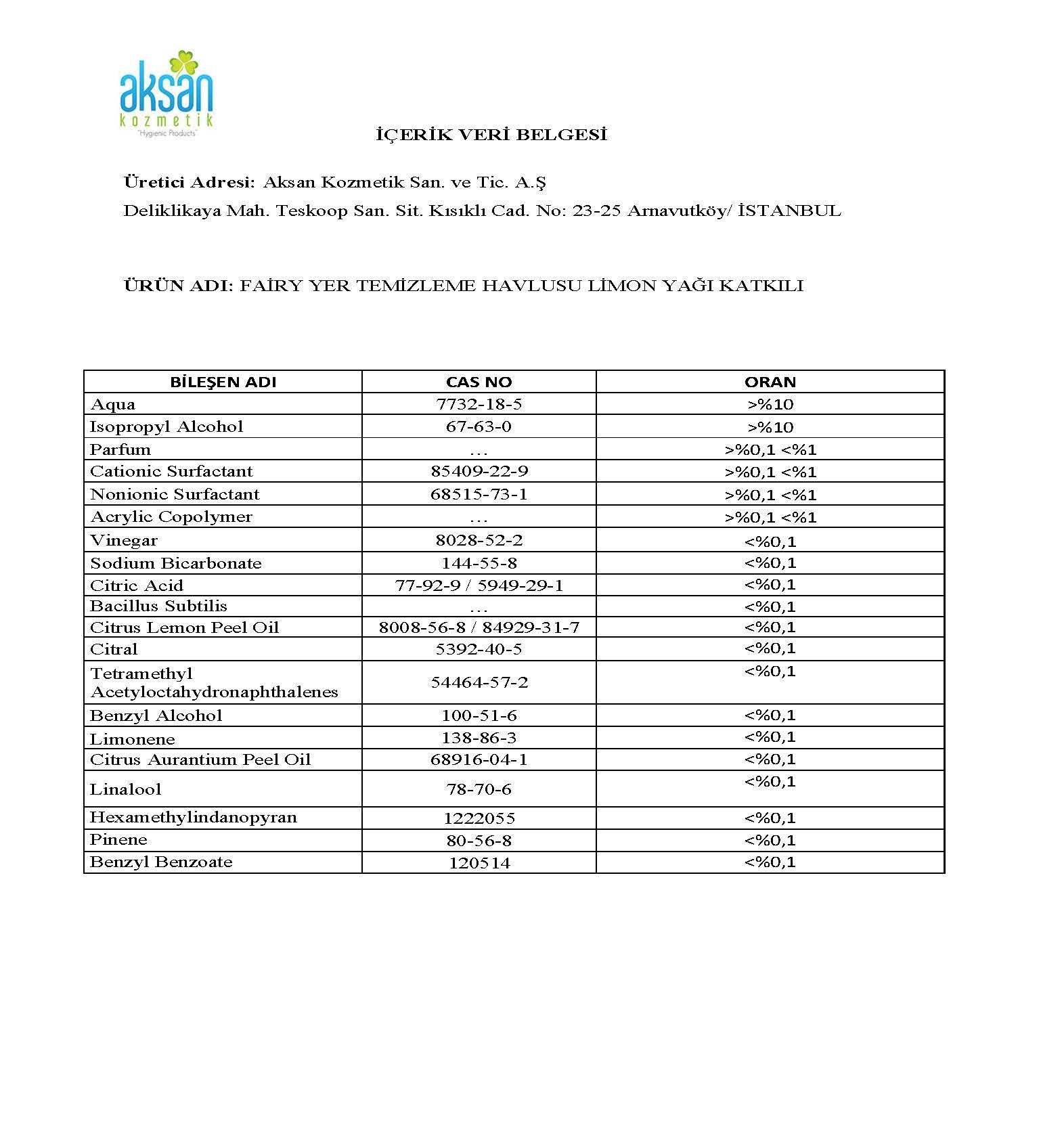 aksan
kozmetik
"Hygienic Products"

İÇERİK VERİ BELGESİ

Üretici Adresi: Aksan Kozmetik San. ve Tic. A.Ş
Deliklikaya Mah. Teskoop San. Sit. Kısıklı Cad. No: 23-25 Arnavutköy/ İSTANBUL

ÜRÜN ADI: FAİRY YER TEMİZLEME HAVLUSU LİMON YAĞI KATKILI

| BİLEŞEN ADI | CAS NO | ORAN |
|---|---|---|
| Aqua | 7732-18-5 | >%10 |
| Isopropyl Alcohol | 67-63-0 | >%10 |
| Parfum | … | >%0,1 <%1 |
| Cationic Surfactant | 85409-22-9 | >%0,1 <%1 |
| Nonionic Surfactant | 68515-73-1 | >%0,1 <%1 |
| Acrylic Copolymer | … | >%0,1 <%1 |
| Vinegar | 8028-52-2 | <%0,1 |
| Sodium Bicarbonate | 144-55-8 | <%0,1 |
| Citric Acid | 77-92-9 / 5949-29-1 | <%0,1 |
| Bacillus Subtilis | … | <%0,1 |
| Citrus Lemon Peel Oil | 8008-56-8 / 84929-31-7 | <%0,1 |
| Citral | 5392-40-5 | <%0,1 |
| Tetramethyl Acetyloctahydronaphthalenes | 54464-57-2 | <%0,1 |
| Benzyl Alcohol | 100-51-6 | <%0,1 |
| Limonene | 138-86-3 | <%0,1 |
| Citrus Aurantium Peel Oil | 68916-04-1 | <%0,1 |
| Linalool | 78-70-6 | <%0,1 |
| Hexamethylindanopyran | 1222055 | <%0,1 |
| Pinene | 80-56-8 | <%0,1 |
| Benzyl Benzoate | 120514 | <%0,1 |